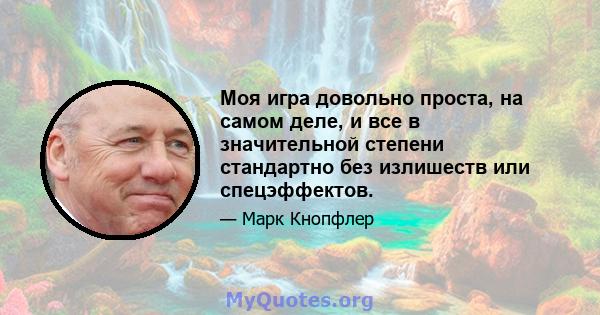 Моя игра довольно проста, на самом деле, и все в значительной степени стандартно без излишеств или спецэффектов.

— Марк Кнопфлер

MyQuotes.org